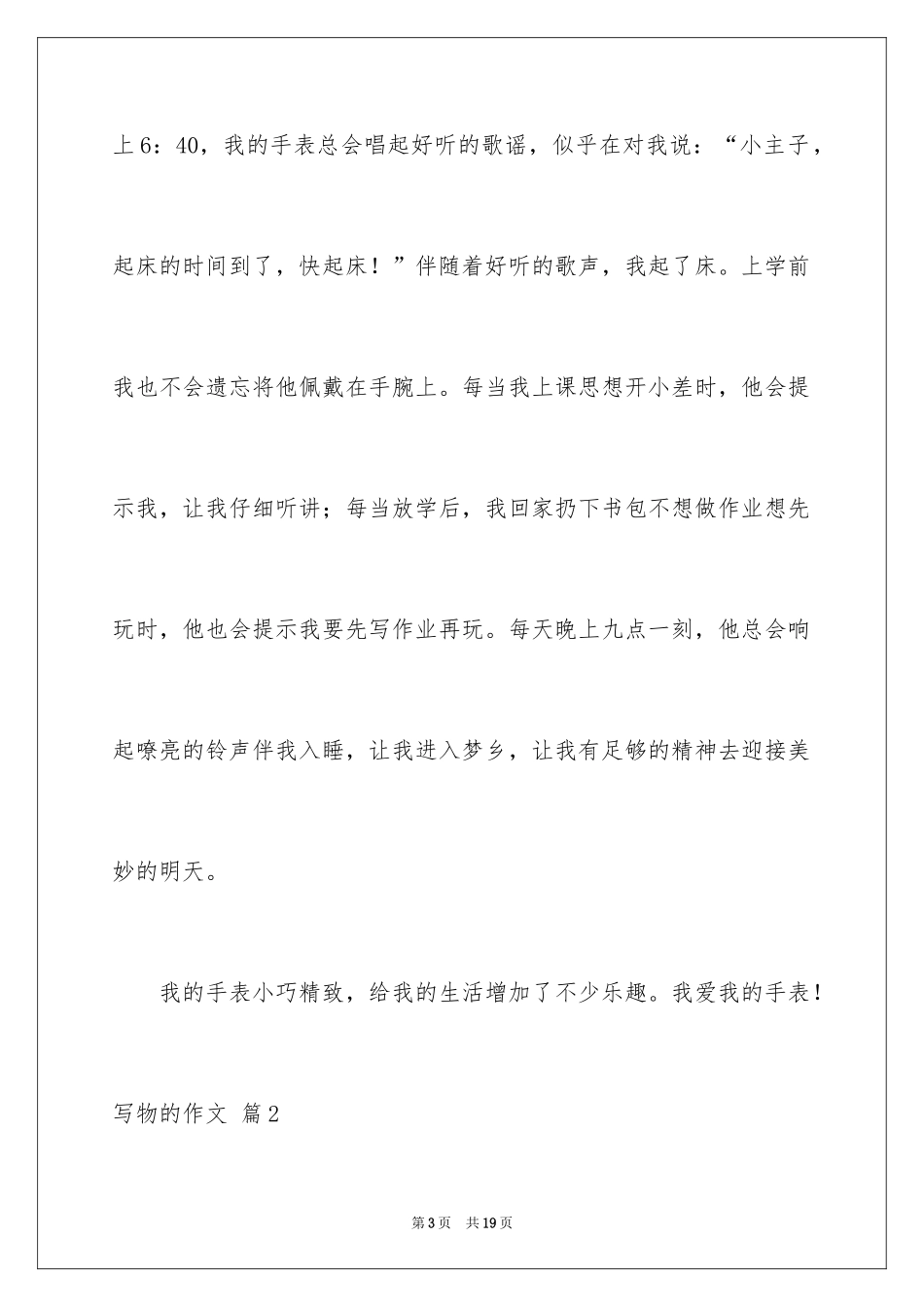 上6：40，我的手表总会唱起好听的歌谣，似乎在对我说：“小主子，起床的时间到了，快起床！”伴随着好听的歌声，我起了床。上学前我也不会遗忘将他佩戴在手腕上。每当我上课思想开小差时，他会提示我，让我仔细听讲；每当放学后，我回家扔下书包不想做作业想先玩时，他也会提示我要先写作业再玩。每天晚上九点一刻，他总会响起嘹亮的铃声伴我入睡，让我进入梦乡，让我有足够的精神去迎接美妙的明天。

我的手表小巧精致，给我的生活增加了不少乐趣。我爱我的手表！

写物的作文 篇2

第3页 共19页